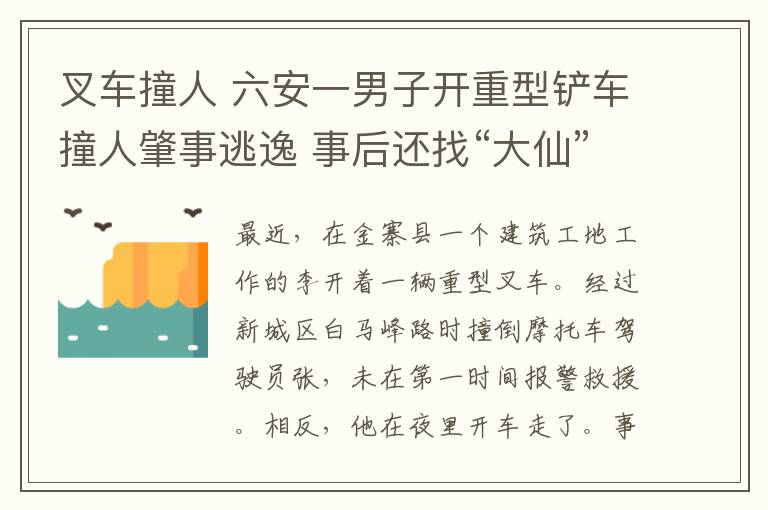 叉车撞人 六安一男子开重型铲车撞人肇事逃逸 事后还找“大仙”

最近，在金寨县一个建筑工地工作的李开着一辆重型叉车。经过新城区白马峰路时撞倒摩托车驾驶员张，未在第一时间报警救援。相反，他在夜里开车走了。事